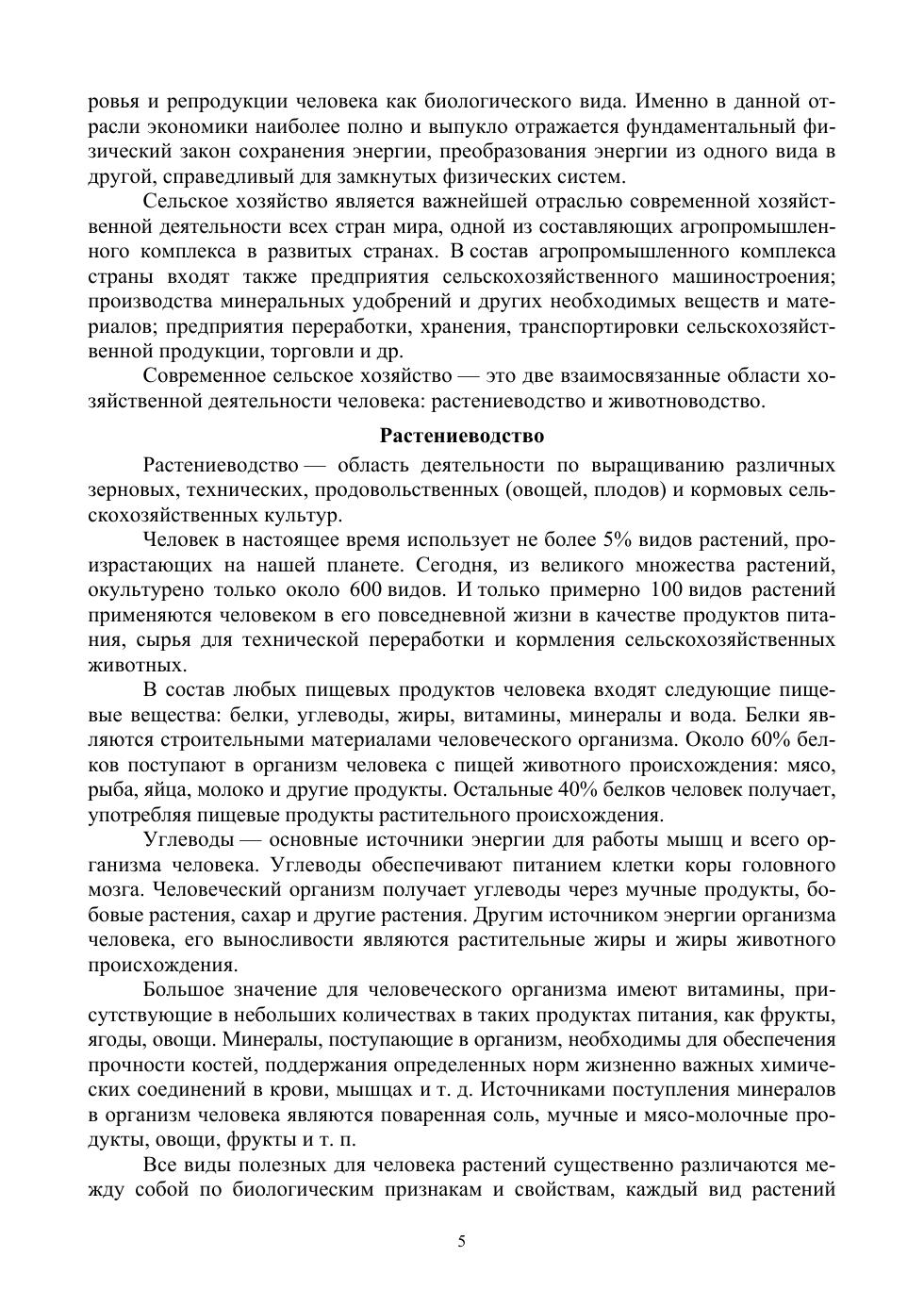 ровья и репродукции человека как биологического вида. Именно в данной отрасли экономики наиболее полно и выпукло отражается фундаментальный физический закон сохранения энергии, преобразования энергии из одного вида в другой, справедливый для замкнутых физических систем.

Сельское хозяйство является важнейшей отраслью современной хозяйственной деятельности всех стран мира, одной из составляющих агропромышленного комплекса в развитых странах. В состав агропромышленного комплекса страны входят также предприятия сельскохозяйственного машиностроения; производства минеральных удобрений и других необходимых веществ и материалов; предприятия переработки, хранения, транспортировки сельскохозяйственной продукции, торговли и др.

Современное сельское хозяйство — это две взаимосвязанные области хозяйственной деятельности человека: растениеводство и животноводство.

Растениеводство

Растениеводство — область деятельности по выращиванию различных зерновых, технических, продовольственных (овощей, плодов) и кормовых сельскохозяйственных культур.

Человек в настоящее время использует не более 5% видов растений, произрастающих на нашей планете. Сегодня, из великого множества растений, окультурено только около 600 видов. И только примерно 100 видов растений применяются человеком в его повседневной жизни в качестве продуктов питания, сырья для технической переработки и кормления сельскохозяйственных животных.

В состав любых пищевых продуктов человека входят следующие пищевые вещества: белки, углеводы, жиры, витамины, минералы и вода. Белки являются строительными материалами человеческого организма. Около 60% белков поступают в организм человека с пищей животного происхождения: мясо, рыба, яйца, молоко и другие продукты. Остальные 40% белков человек получает, употребляя пищевые продукты растительного происхождения.

Углеводы — основные источники энергии для работы мышц и всего организма человека. Углеводы обеспечивают питанием клетки коры головного мозга. Человеческий организм получает углеводы через мучные продукты, бобовые растения, сахар и другие растения. Другим источником энергии организма человека, его выносливости являются растительные жиры и жиры животного происхождения.

Большое значение для человеческого организма имеют витамины, присутствующие в небольших количествах в таких продуктах питания, как фрукты, ягоды, овощи. Минералы, поступающие в организм, необходимы для обеспечения прочности костей, поддержания определенных норм жизненно важных химических соединений в крови, мышцах и т. д. Источниками поступления минералов в организм человека являются поваренная соль, мучные и мясо-молочные продукты, овощи, фрукты и т. п.

Все виды полезных для человека растений существенно различаются между собой по биологическим признакам и свойствам, каждый вид растений

5